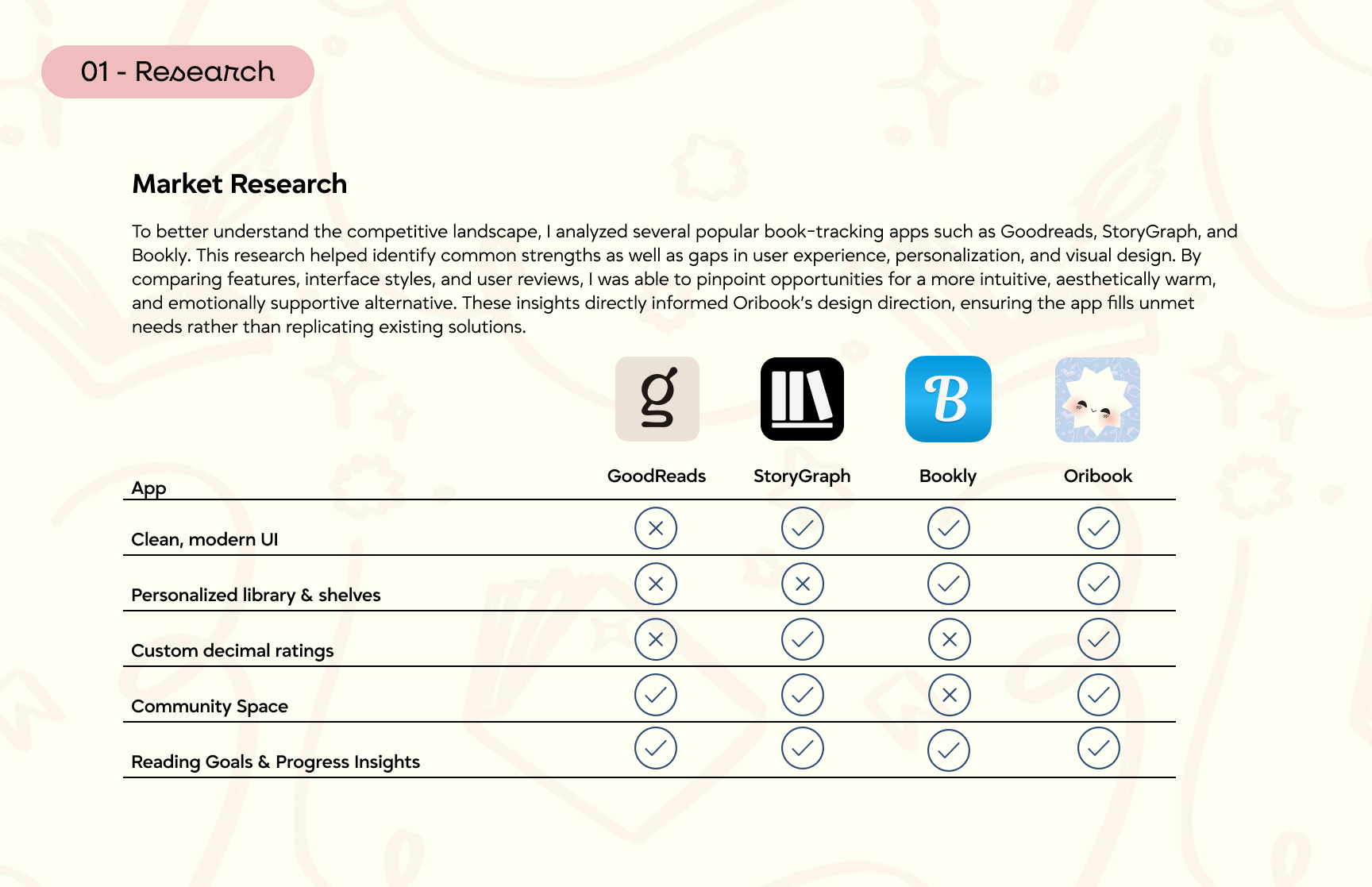 01 - Research

Market Research

To better understand the competitive landscape, I analyzed several popular book-tracking apps such as Goodreads, StoryGraph, and Bookly. This research helped identify common strengths as well as gaps in user experience, personalization, and visual design. By comparing features, interface styles, and user reviews, I was able to pinpoint opportunities for a more intuitive, aesthetically warm, and emotionally supportive alternative. These insights directly informed Oribook's design direction, ensuring the app fills unmet needs rather than replicating existing solutions.

| App | GoodReads | StoryGraph | Bookly | Oribook |
|---|---|---|---|---|
| Clean, modern UI | ✕ | ✓ | ✓ | ✓ |
| Personalized library & shelves | ✕ | ✕ | ✓ | ✓ |
| Custom decimal ratings | ✕ | ✓ | ✕ | ✓ |
| Community Space | ✓ | ✓ | ✕ | ✓ |
| Reading Goals & Progress Insights | ✓ | ✓ | ✓ | ✓ |